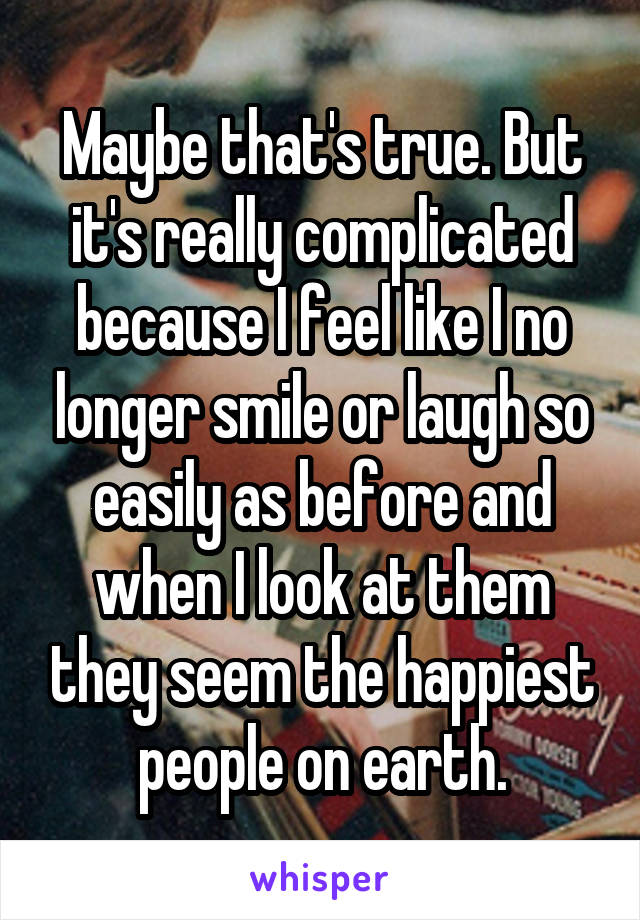 Maybe that's true. But it's really complicated because I feel like I no longer smile or laugh so easily as before and when I look at them they seem the happiest people on earth.

whisper